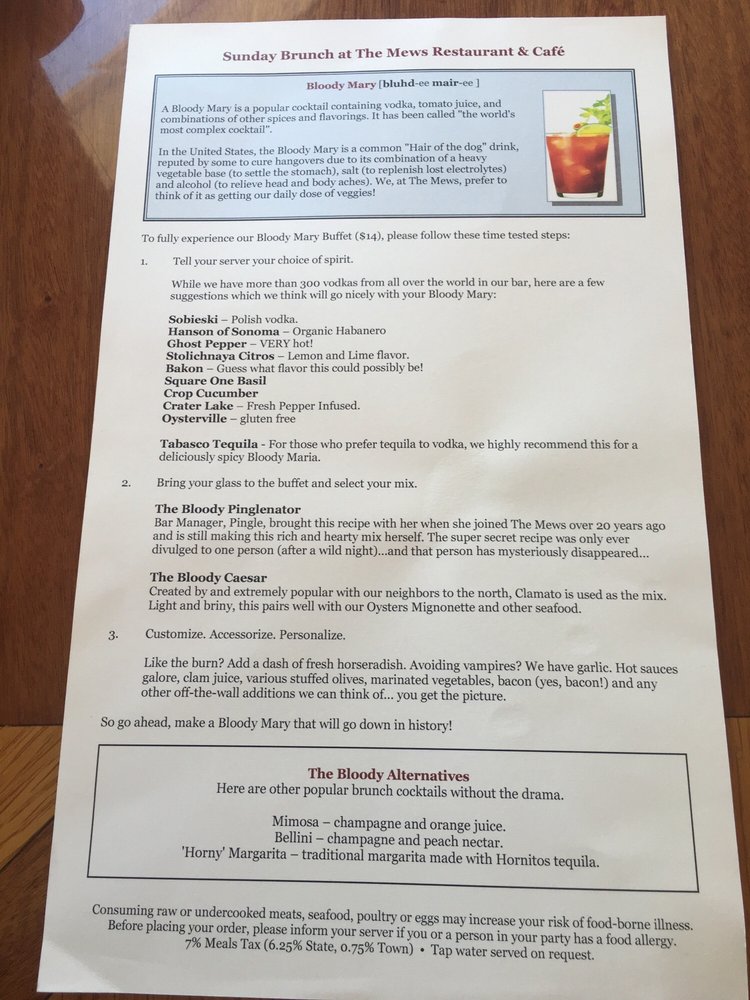 Sunday Brunch at The Mews Restaurant & Café

Bloody Mary [bluhd-ee mair-ee ]

A Bloody Mary is a popular cocktail containing vodka, tomato juice, and combinations of other spices and flavorings. It has been called "the world's most complex cocktail".

In the United States, the Bloody Mary is a common "Hair of the dog" drink, reputed by some to cure hangovers due to its combination of a heavy vegetable base (to settle the stomach), salt (to replenish lost electrolytes) and alcohol (to relieve head and body aches). We, at The Mews, prefer to think of it as getting our daily dose of veggies!

To fully experience our Bloody Mary Buffet ($14), please follow these time tested steps:

1. Tell your server your choice of spirit.

While we have more than 300 vodkas from all over the world in our bar, here are a few suggestions which we think will go nicely with your Bloody Mary:

Sobieski – Polish vodka.
Hanson of Sonoma – Organic Habanero
Ghost Pepper – VERY hot!
Stolichnaya Citros – Lemon and Lime flavor.
Bakon – Guess what flavor this could possibly be!
Square One Basil
Crop Cucumber
Crater Lake – Fresh Pepper Infused.
Oysterville – gluten free

Tabasco Tequila - For those who prefer tequila to vodka, we highly recommend this for a deliciously spicy Bloody Maria.

2. Bring your glass to the buffet and select your mix.

The Bloody Pinglenator
Bar Manager, Pingle, brought this recipe with her when she joined The Mews over 20 years ago and is still making this rich and hearty mix herself. The super secret recipe was only ever divulged to one person (after a wild night)...and that person has mysteriously disappeared...

The Bloody Caesar
Created by and extremely popular with our neighbors to the north, Clamato is used as the mix. Light and briny, this pairs well with our Oysters Mignonette and other seafood.

3. Customize. Accessorize. Personalize.

Like the burn? Add a dash of fresh horseradish. Avoiding vampires? We have garlic. Hot sauces galore, clam juice, various stuffed olives, marinated vegetables, bacon (yes, bacon!) and any other off-the-wall additions we can think of... you get the picture.

So go ahead, make a Bloody Mary that will go down in history!

The Bloody Alternatives
Here are other popular brunch cocktails without the drama.

Mimosa – champagne and orange juice.
Bellini – champagne and peach nectar.
'Horny' Margarita – traditional margarita made with Hornitos tequila.

Consuming raw or undercooked meats, seafood, poultry or eggs may increase your risk of food-borne illness.
Before placing your order, please inform your server if you or a person in your party has a food allergy.
7% Meals Tax (6.25% State, 0.75% Town) • Tap water served on request.